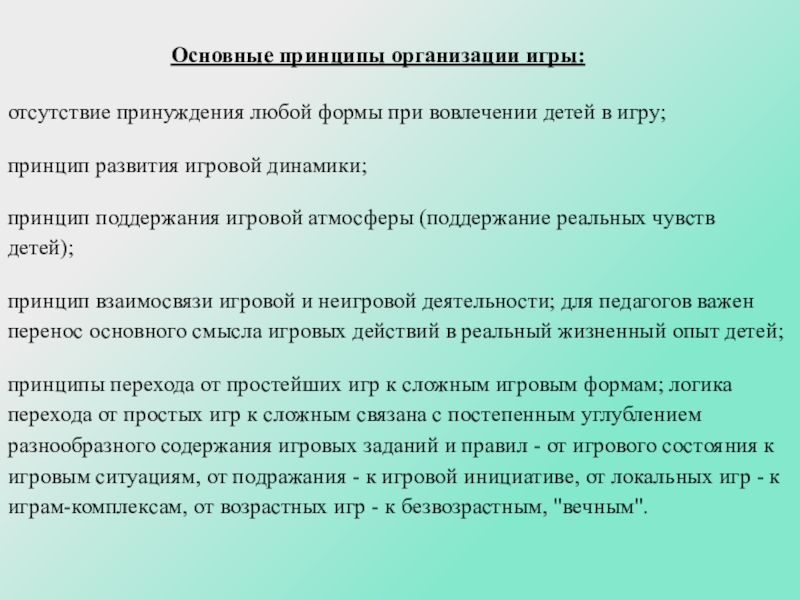 Основные принципы организации игры:

отсутствие принуждения любой формы при вовлечении детей в игру;

принцип развития игровой динамики;

принцип поддержания игровой атмосферы (поддержание реальных чувств детей);

принцип взаимосвязи игровой и неигровой деятельности; для педагогов важен перенос основного смысла игровых действий в реальный жизненный опыт детей;

принципы перехода от простейших игр к сложным игровым формам; логика перехода от простых игр к сложным связана с постепенным углублением разнообразного содержания игровых заданий и правил - от игрового состояния к игровым ситуациям, от подражания - к игровой инициативе, от локальных игр - к играм-комплексам, от возрастных игр - к безвозрастным, "вечным".